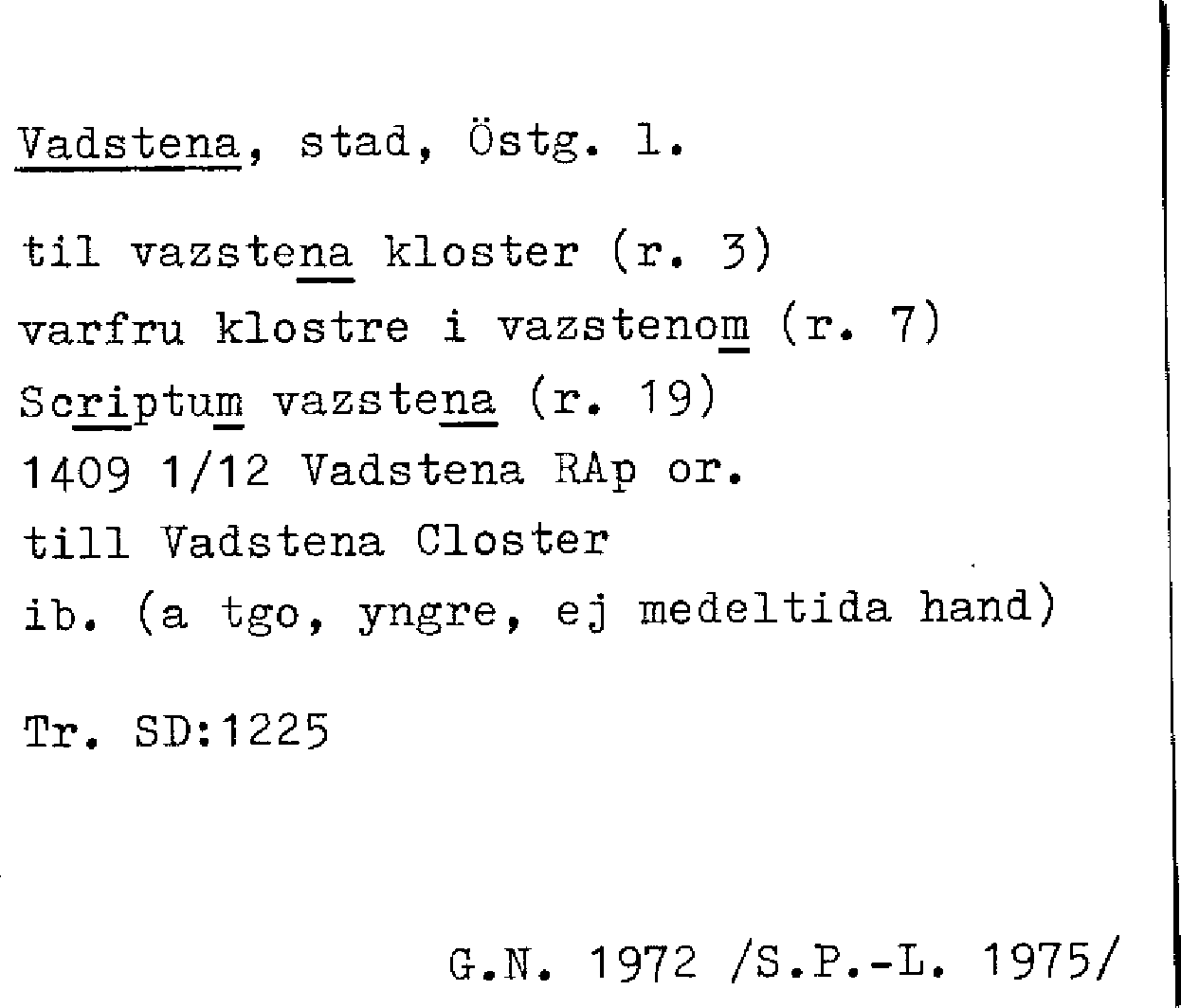 Vadstena, stad, Östg. l.

til vazstena kloster (r. 3)
varfru klostre i vazstenom (r. 7)
Scriptum vazstena (r. 19)
1409 1/12 Vadstena RAp or.
till Vadstena Closter
ib. (a tgo, yngre, ej medeltida hand)

Tr. SD:1225

G.N. 1972 /S.P.-L. 1975/